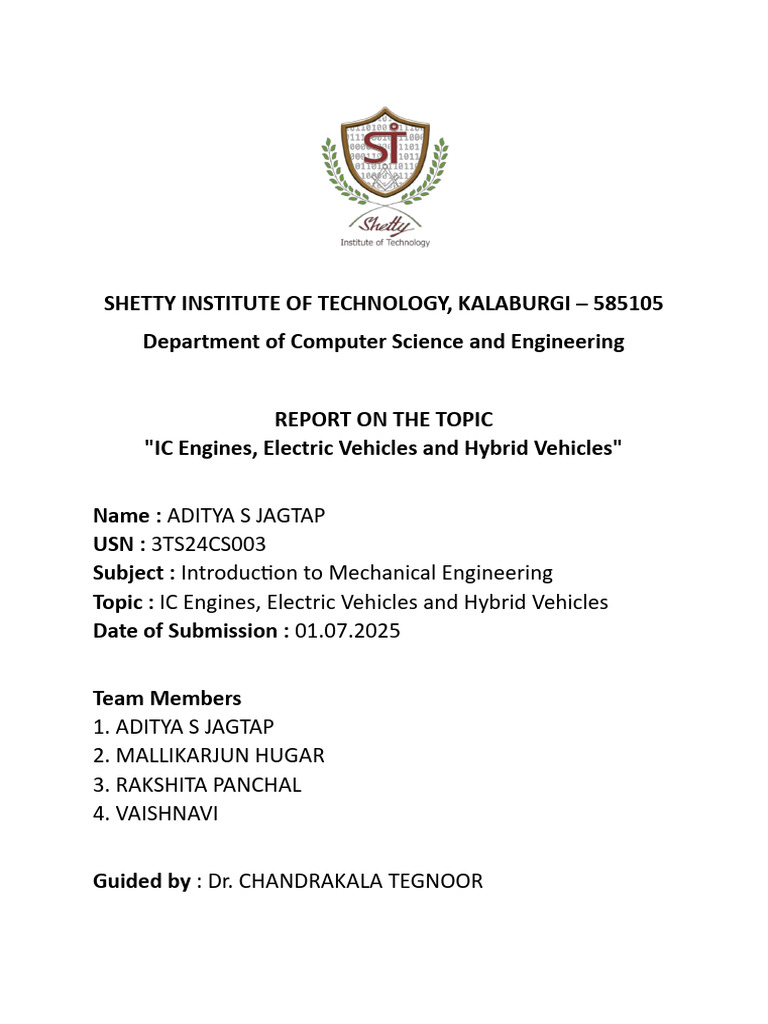 Shetty
Institute of Technology

SHETTY INSTITUTE OF TECHNOLOGY, KALABURGI – 585105
Department of Computer Science and Engineering

REPORT ON THE TOPIC
"IC Engines, Electric Vehicles and Hybrid Vehicles"

Name : ADITYA S JAGTAP
USN : 3TS24CS003
Subject : Introduction to Mechanical Engineering
Topic : IC Engines, Electric Vehicles and Hybrid Vehicles
Date of Submission : 01.07.2025

Team Members
1. ADITYA S JAGTAP
2. MALLIKARJUN HUGAR
3. RAKSHITA PANCHAL
4. VAISHNAVI

Guided by : Dr. CHANDRAKALA TEGNOOR